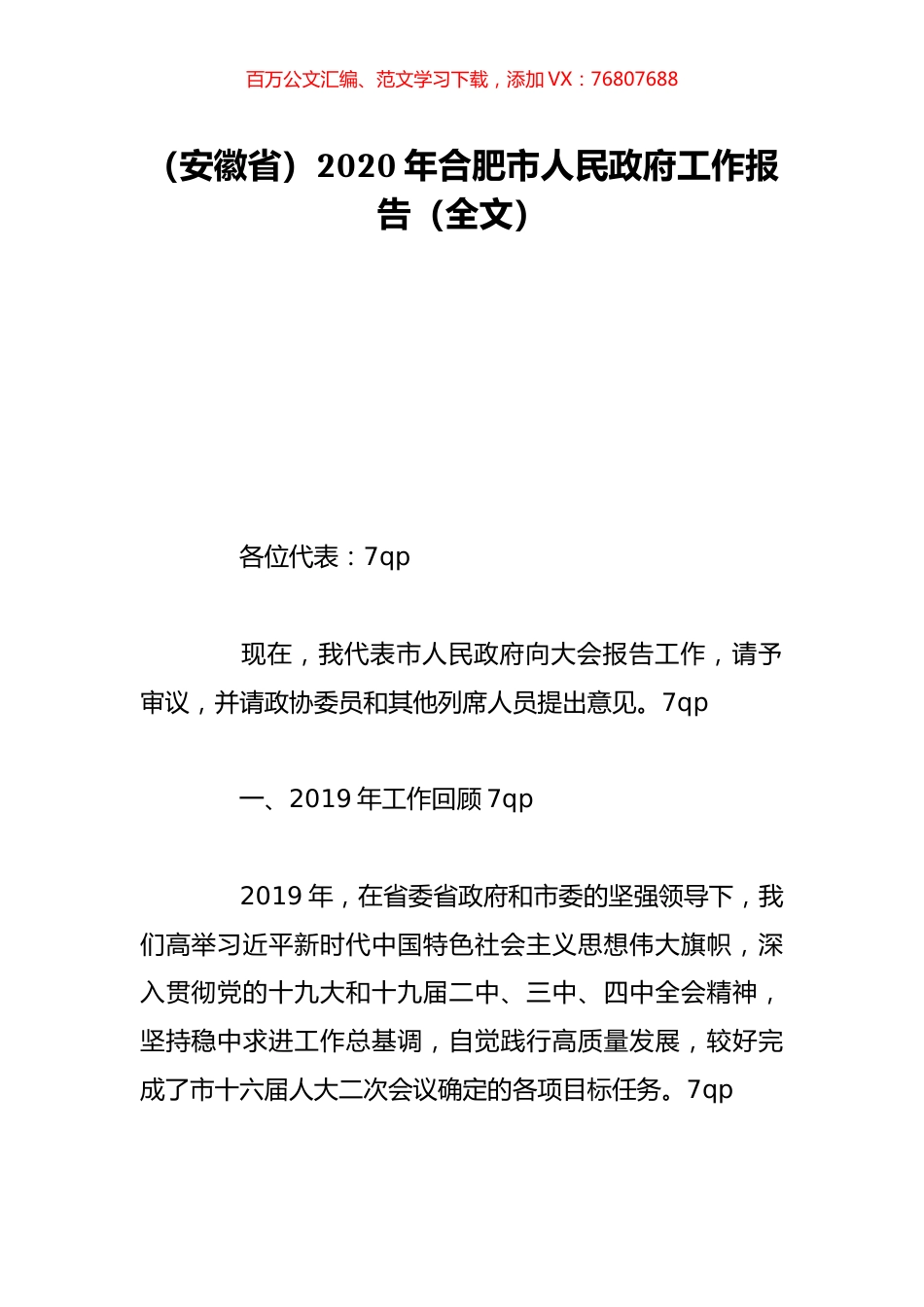 百万公文汇编、范文学习下载，添加 VX：76807688

（安徽省）2020 年合肥市人民政府工作报告（全文）

各位代表：7qp

现在，我代表市人民政府向大会报告工作，请予审议，并请政协委员和其他列席人员提出意见。7qp

一、2019 年工作回顾 7qp

2019 年，在省委省政府和市委的坚强领导下，我们高举习近平新时代中国特色社会主义思想伟大旗帜，深入贯彻党的十九大和十九届二中、三中、四中全会精神，坚持稳中求进工作总基调，自觉践行高质量发展，较好完成了市十六届人大二次会议确定的各项目标任务。7qp